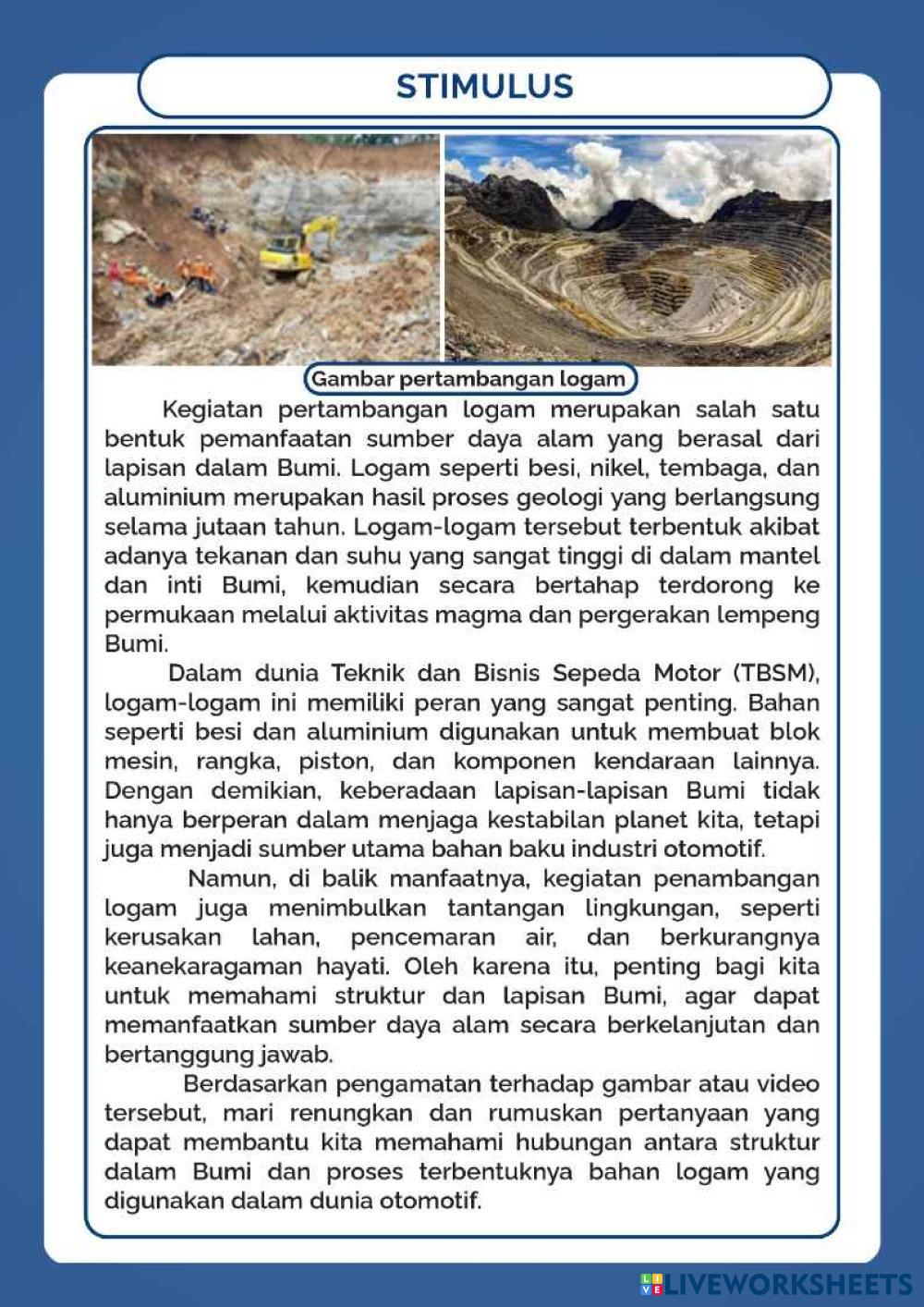 STIMULUS

Gambar pertambangan logam

Kegiatan pertambangan logam merupakan salah satu bentuk pemanfaatan sumber daya alam yang berasal dari lapisan dalam Bumi. Logam seperti besi, nikel, tembaga, dan aluminium merupakan hasil proses geologi yang berlangsung selama jutaan tahun. Logam-logam tersebut terbentuk akibat adanya tekanan dan suhu yang sangat tinggi di dalam mantel dan inti Bumi, kemudian secara bertahap terdorong ke permukaan melalui aktivitas magma dan pergerakan lempeng Bumi.

Dalam dunia Teknik dan Bisnis Sepeda Motor (TBSM), logam-logam ini memiliki peran yang sangat penting. Bahan seperti besi dan aluminium digunakan untuk membuat blok mesin, rangka, piston, dan komponen kendaraan lainnya. Dengan demikian, keberadaan lapisan-lapisan Bumi tidak hanya berperan dalam menjaga kestabilan planet kita, tetapi juga menjadi sumber utama bahan baku industri otomotif.

Namun, di balik manfaatnya, kegiatan penambangan logam juga menimbulkan tantangan lingkungan, seperti kerusakan lahan, pencemaran air, dan berkurangnya keanekaragaman hayati. Oleh karena itu, penting bagi kita untuk memahami struktur dan lapisan Bumi, agar dapat memanfaatkan sumber daya alam secara berkelanjutan dan bertanggung jawab.

Berdasarkan pengamatan terhadap gambar atau video tersebut, mari renungkan dan rumuskan pertanyaan yang dapat membantu kita memahami hubungan antara struktur dalam Bumi dan proses terbentuknya bahan logam yang digunakan dalam dunia otomotif.

LIVEWORKSHEETS